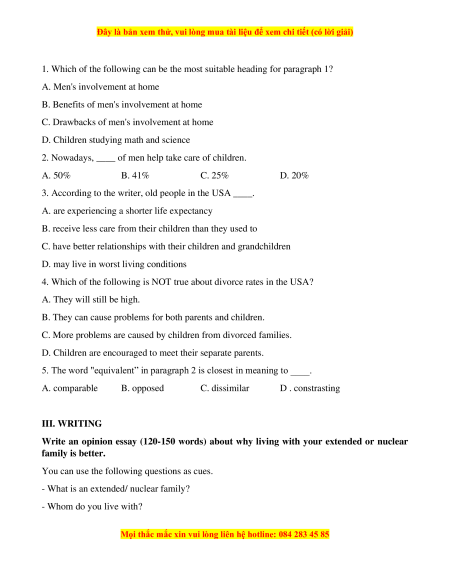 Đây là bản xem thử, vui lòng mua tài liệu để xem chi tiết (có lời giải)

1. Which of the following can be the most suitable heading for paragraph 1?

A. Men's involvement at home

B. Benefits of men's involvement at home

C. Drawbacks of men's involvement at home

D. Children studying math and science

2. Nowadays, ____ of men help take care of children.

A. 50% B. 41% C. 25% D. 20%

3. According to the writer, old people in the USA ____.

A. are experiencing a shorter life expectancy

B. receive less care from their children than they used to

C. have better relationships with their children and grandchildren

D. may live in worst living conditions

4. Which of the following is NOT true about divorce rates in the USA?

A. They will still be high.

B. They can cause problems for both parents and children.

C. More problems are caused by children from divorced families.

D. Children are encouraged to meet their separate parents.

5. The word "equivalent" in paragraph 2 is closest in meaning to ____.

A. comparable B. opposed C. dissimilar D . constrasting

III. WRITING

Write an opinion essay (120-150 words) about why living with your extended or nuclear family is better.

You can use the following questions as cues.

- What is an extended/ nuclear family?

- Whom do you live with?

Mọi thắc mắc xin vui lòng liên hệ hotline: 084 283 45 85